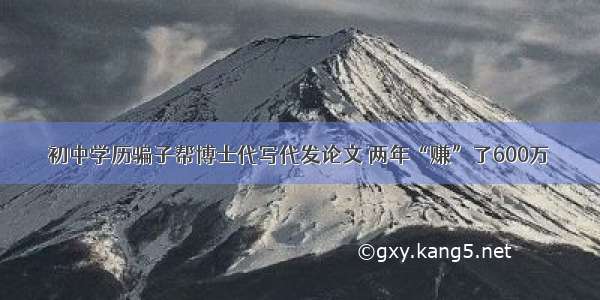 初中学历骗子帮博士代写代发论文 两年“赚”了600万

©gxy.kang5.net